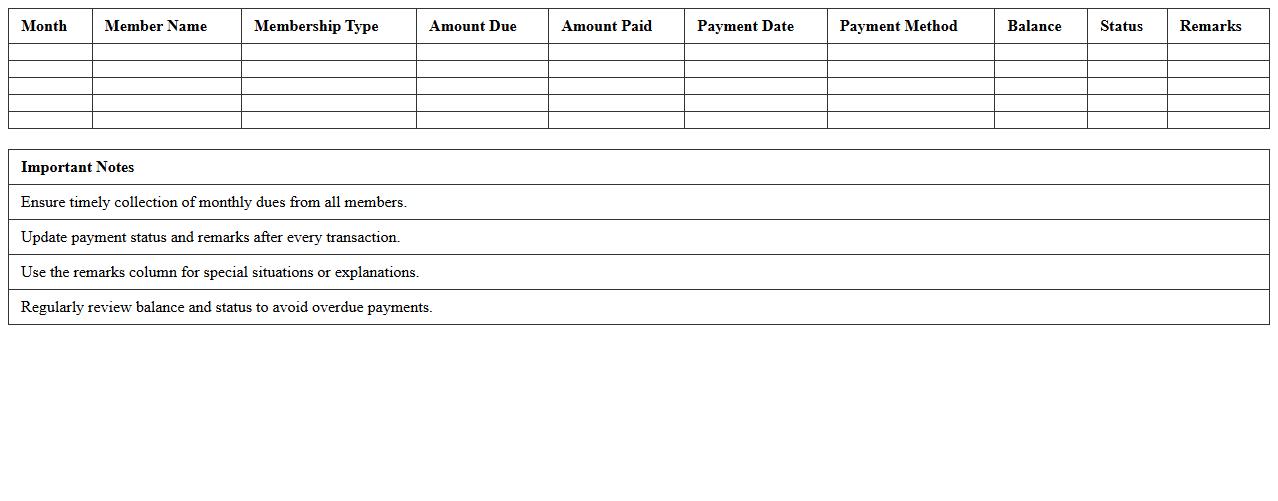 | Month | Member Name | Membership Type | Amount Due | Amount Paid | Payment Date | Payment Method | Balance | Status | Remarks |
|---|---|---|---|---|---|---|---|---|---|
| | | | | | | | | | |
| | | | | | | | | | |
| | | | | | | | | | |
| | | | | | | | | | |
| | | | | | | | | | |

| Important Notes |
|---|
| Ensure timely collection of monthly dues from all members. |
| Update payment status and remarks after every transaction. |
| Use the remarks column for special situations or explanations. |
| Regularly review balance and status to avoid overdue payments. |